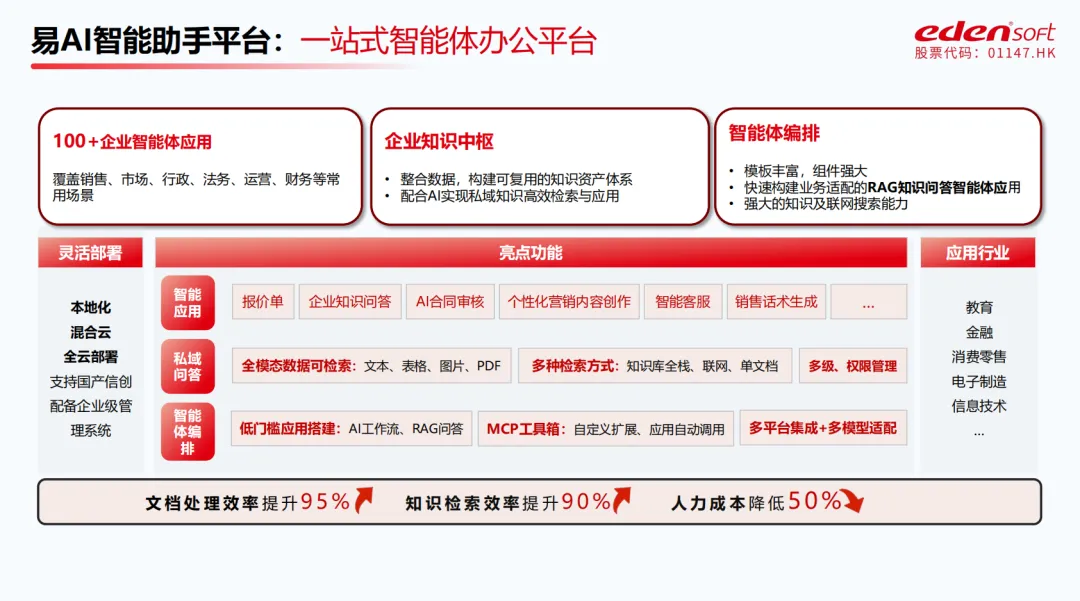 易AI智能助手平台：一站式智能体办公平台

edensoft
股票代码：01147.HK

100+企业智能体应用

覆盖销售、市场、行政、法务、运营、财务等常用场景

企业知识中枢

• 整合数据，构建可复用的知识资产体系
• 配合AI实现私域知识高效检索与应用

智能体编排

• 模板丰富，组件强大
• 快速构建业务适配的RAG知识问答智能体应用
• 强大的知识及联网搜索能力

灵活部署

本地化
混合云
全云部署
支持国产信创
配备企业级管理系统

亮点功能

智能应用
报价单
企业知识问答
AI合同审核
个性化营销内容创作
智能客服
销售话术生成
...

私域问答
全模态数据可检索：文本、表格、图片、PDF
多种检索方式：知识库全栈、联网、单文档
多级、权限管理

智能体编排
低门槛应用搭建：AI工作流、RAG问答
MCP工具箱：自定义扩展、应用自动调用
多平台集成+多模型适配

应用行业

教育
金融
消费零售
电子制造
信息技术
...

文档处理效率提升95%
知识检索效率提升90%
人力成本降低50%